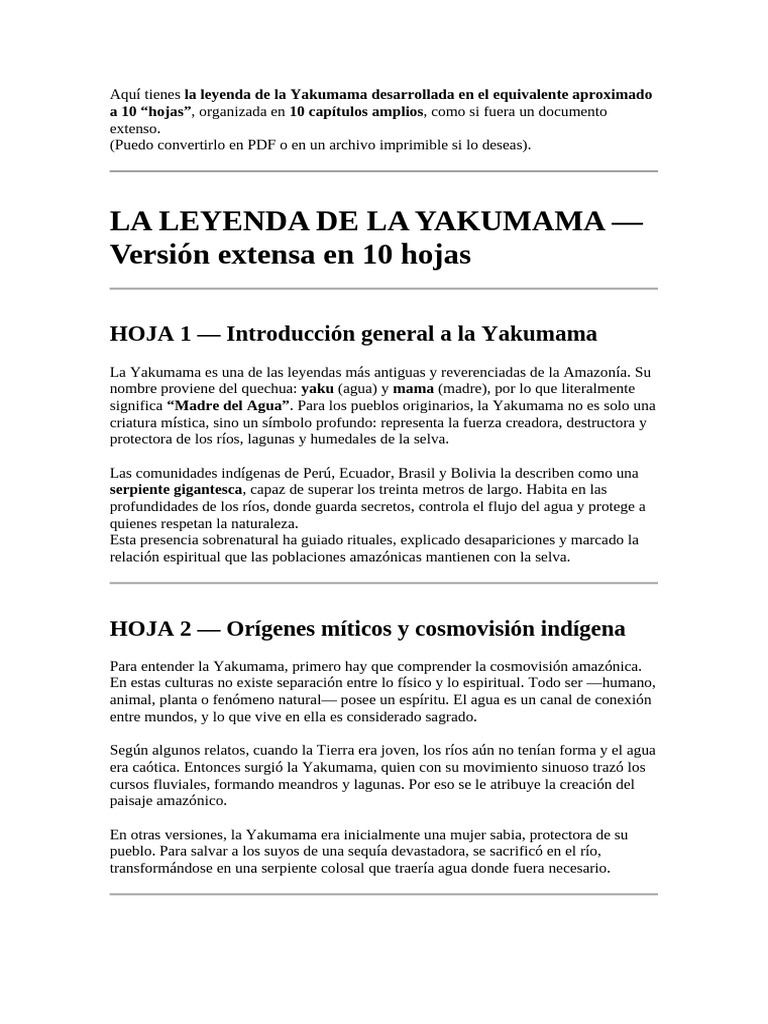 Aquí tienes la leyenda de la Yakumama desarrollada en el equivalente aproximado a 10 "hojas", organizada en 10 capítulos amplios, como si fuera un documento extenso.
(Puedo convertirlo en PDF o en un archivo imprimible si lo deseas).

LA LEYENDA DE LA YAKUMAMA — Versión extensa en 10 hojas

HOJA 1 — Introducción general a la Yakumama

La Yakumama es una de las leyendas más antiguas y reverenciadas de la Amazonía. Su nombre proviene del quechua: yaku (agua) y mama (madre), por lo que literalmente significa "Madre del Agua". Para los pueblos originarios, la Yakumama no es solo una criatura mística, sino un símbolo profundo: representa la fuerza creadora, destructora y protectora de los ríos, lagunas y humedales de la selva.

Las comunidades indígenas de Perú, Ecuador, Brasil y Bolivia la describen como una serpiente gigantesca, capaz de superar los treinta metros de largo. Habita en las profundidades de los ríos, donde guarda secretos, controla el flujo del agua y protege a quienes respetan la naturaleza.
Esta presencia sobrenatural ha guiado rituales, explicado desapariciones y marcado la relación espiritual que las poblaciones amazónicas mantienen con la selva.

HOJA 2 — Orígenes míticos y cosmovisión indígena

Para entender la Yakumama, primero hay que comprender la cosmovisión amazónica. En estas culturas no existe separación entre lo físico y lo espiritual. Todo ser —humano, animal, planta o fenómeno natural— posee un espíritu. El agua es un canal de conexión entre mundos, y lo que vive en ella es considerado sagrado.

Según algunos relatos, cuando la Tierra era joven, los ríos aún no tenían forma y el agua era caótica. Entonces surgió la Yakumama, quien con su movimiento sinuoso trazó los cursos fluviales, formando meandros y lagunas. Por eso se le atribuye la creación del paisaje amazónico.

En otras versiones, la Yakumama era inicialmente una mujer sabia, protectora de su pueblo. Para salvar a los suyos de una sequía devastadora, se sacrificó en el río, transformándose en una serpiente colosal que traería agua donde fuera necesario.